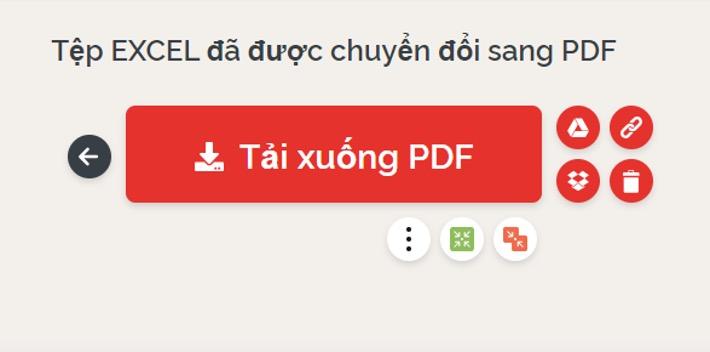 Tệp EXCEL đã được chuyển đổi sang PDF

Tải xuống PDF